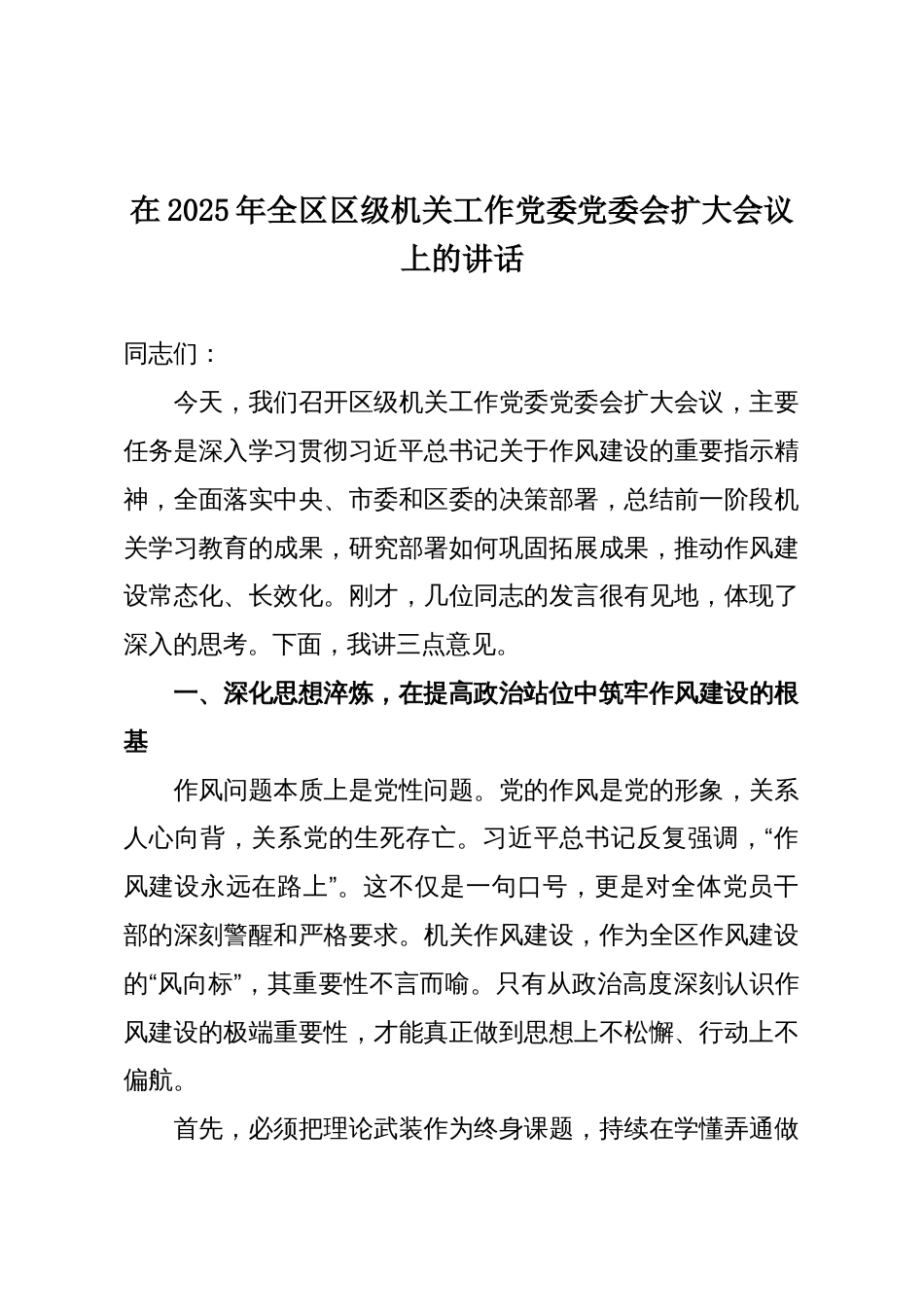 在2025年全区区级机关工作党委党委会扩大会议上的讲话

同志们：

今天，我们召开区级机关工作党委党委会扩大会议，主要任务是深入学习贯彻习近平总书记关于作风建设的重要指示精神，全面落实中央、市委和区委的决策部署，总结前一阶段机关学习教育的成果，研究部署如何巩固拓展成果，推动作风建设常态化、长效化。刚才，几位同志的发言很有见地，体现了深入的思考。下面，我讲三点意见。

一、深化思想淬炼，在提高政治站位中筑牢作风建设的根基

作风问题本质上是党性问题。党的作风是党的形象，关系人心向背，关系党的生死存亡。习近平总书记反复强调，“作风建设永远在路上”。这不仅是一句口号，更是对全体党员干部的深刻警醒和严格要求。机关作风建设，作为全区作风建设的“风向标”，其重要性不言而喻。只有从政治高度深刻认识作风建设的极端重要性，才能真正做到思想上不松懈、行动上不偏航。

首先，必须把理论武装作为终身课题，持续在学懂弄通做